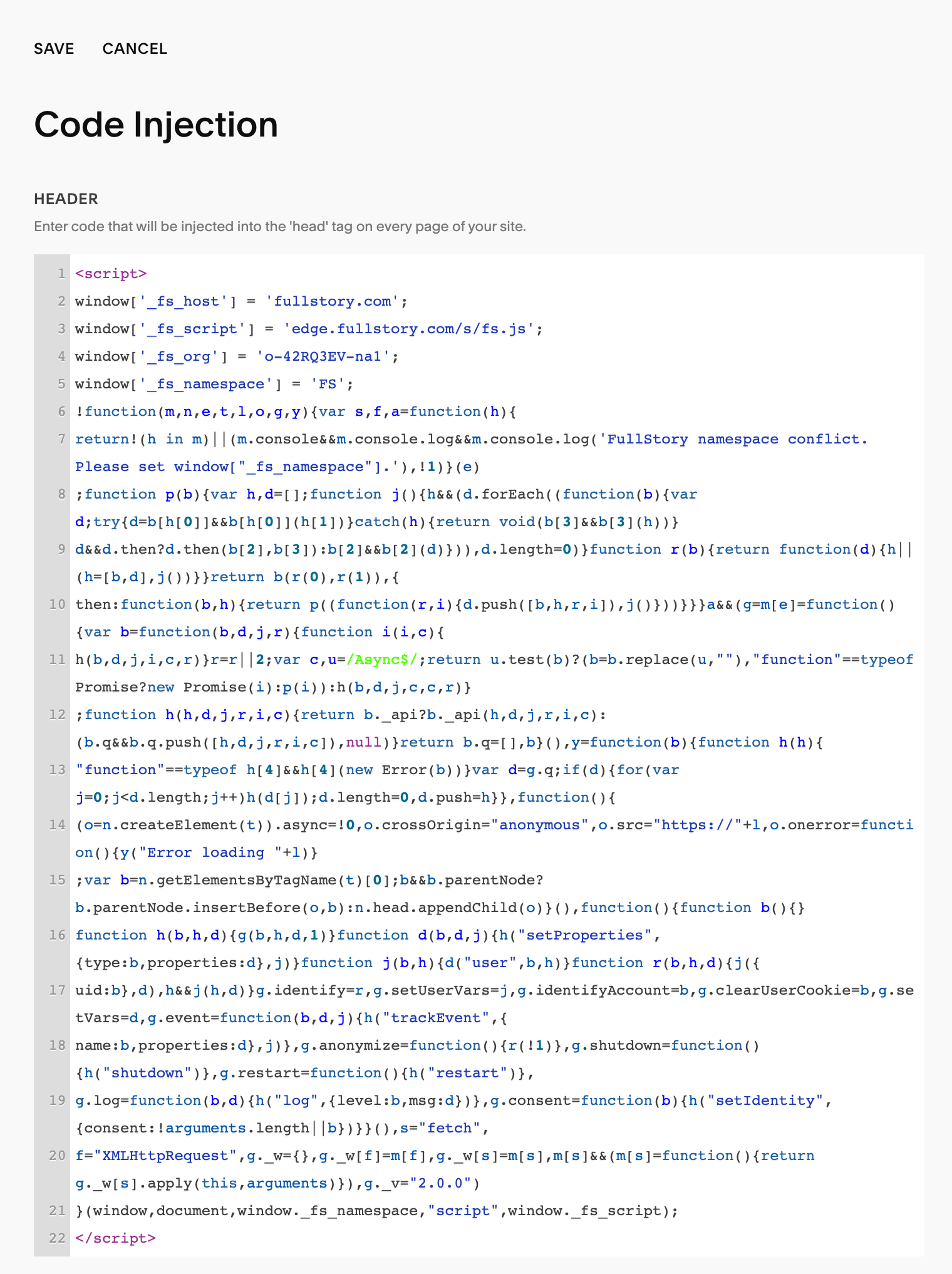 SAVE CANCEL

Code Injection

HEADER

Enter code that will be injected into the 'head' tag on every page of your site.

1 <script>
2 window['_fs_host'] = 'fullstory.com';
3 window['_fs_script'] = 'edge.fullstory.com/s/fs.js';
4 window['_fs_org'] = 'o-42RQ3EV-na1';
5 window['_fs_namespace'] = 'FS';
6 !function(m,n,e,t,l,o,g,y){var s,f,a=function(h){
7 return!(h in m)||(m.console&&m.console.log&&m.console.log('FullStory namespace conflict. Please set window["_fs_namespace"].'),!1)}(e)
8 ;function p(b){var h,d=[];function j(){h&&(d.forEach((function(b){var d;try{d=b[h[0]]&&b[h[0]](h[1])}catch(h){return void(b[3]&&b[3](h))}
9 d&&d.then?d.then(b[2],b[3]):b[2]&&b[2](d)})),d.length=0)}function r(b){return function(d){h||(h=[b,d],j())}}return b(r(0),r(1)),{
10 then:function(b,h){return p((function(r,i){d.push([b,h,r,i]),j()}))}}}a&&(g=m[e]=function(){var b=function(b,d,j,r){function i(i,c){
11 h(b,d,j,i,c,r)}r=r||2;var c,u=/Async$/;return u.test(b)?(b=b.replace(u,""),"function"==typeof Promise?new Promise(i):p(i)):h(b,d,j,c,c,r)}
12 ;function h(h,d,j,r,i,c){return b._api?b._api(h,d,j,r,i,c):(b.q&&b.q.push([h,d,j,r,i,c]),null)}return b.q=[],b}(),y=function(b){function h(h){
13 "function"==typeof h[4]&&h[4](new Error(b))}var d=g.q;if(d){for(var j=0;j<d.length;j++)h(d[j]);d.length=0,d.push=h}},function(){
14 (o=n.createElement(t)).async=!0,o.crossOrigin="anonymous",o.src="https://"+l,o.onerror=function(){y("Error loading "+l)}
15 ;var b=n.getElementsByTagName(t)[0];b&&b.parentNode?b.parentNode.insertBefore(o,b):n.head.appendChild(o)}(),function(){function b(){}
16 function h(b,h,d){g(b,h,d,1)}function d(b,d,j){h("setProperties",{type:b,properties:d},j)}function j(b,h){d("user",b,h)}function r(b,h,d){j({
17 uid:b},d),h&&j(h,d)}g.identify=r,g.setUserVars=j,g.identifyAccount=b,g.clearUserCookie=b,g.setVars=d,g.event=function(b,d,j){h("trackEvent",{
18 name:b,properties:d},j)},g.anonymize=function(){r(!1)},g.shutdown=function(){h("shutdown")},g.restart=function(){h("restart")},
19 g.log=function(b,d){h("log",{level:b,msg:d})},g.consent=function(b){h("setIdentity",{consent:!arguments.length||b})}}(),s="fetch",
20 f="XMLHttpRequest",g._w={},g._w[f]=m[f],g._w[s]=m[s],m[s]&&(m[s]=function(){return g._w[s].apply(this,arguments)}),g._v="2.0.0")
21 }(window,document,window._fs_namespace,"script",window._fs_script);
22 </script>